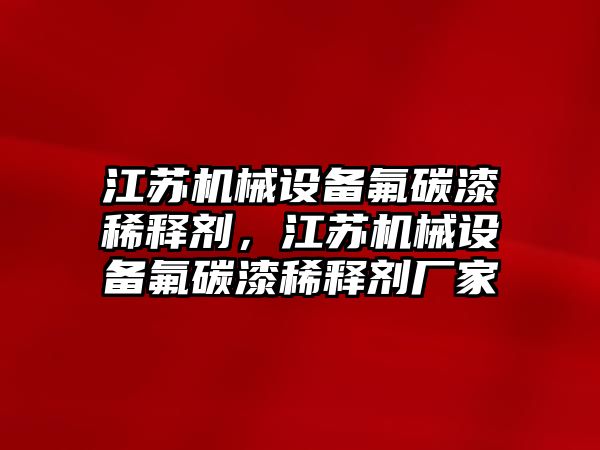 江苏机械设备氟碳漆稀释剂，江苏机械设备氟碳漆稀释剂厂家